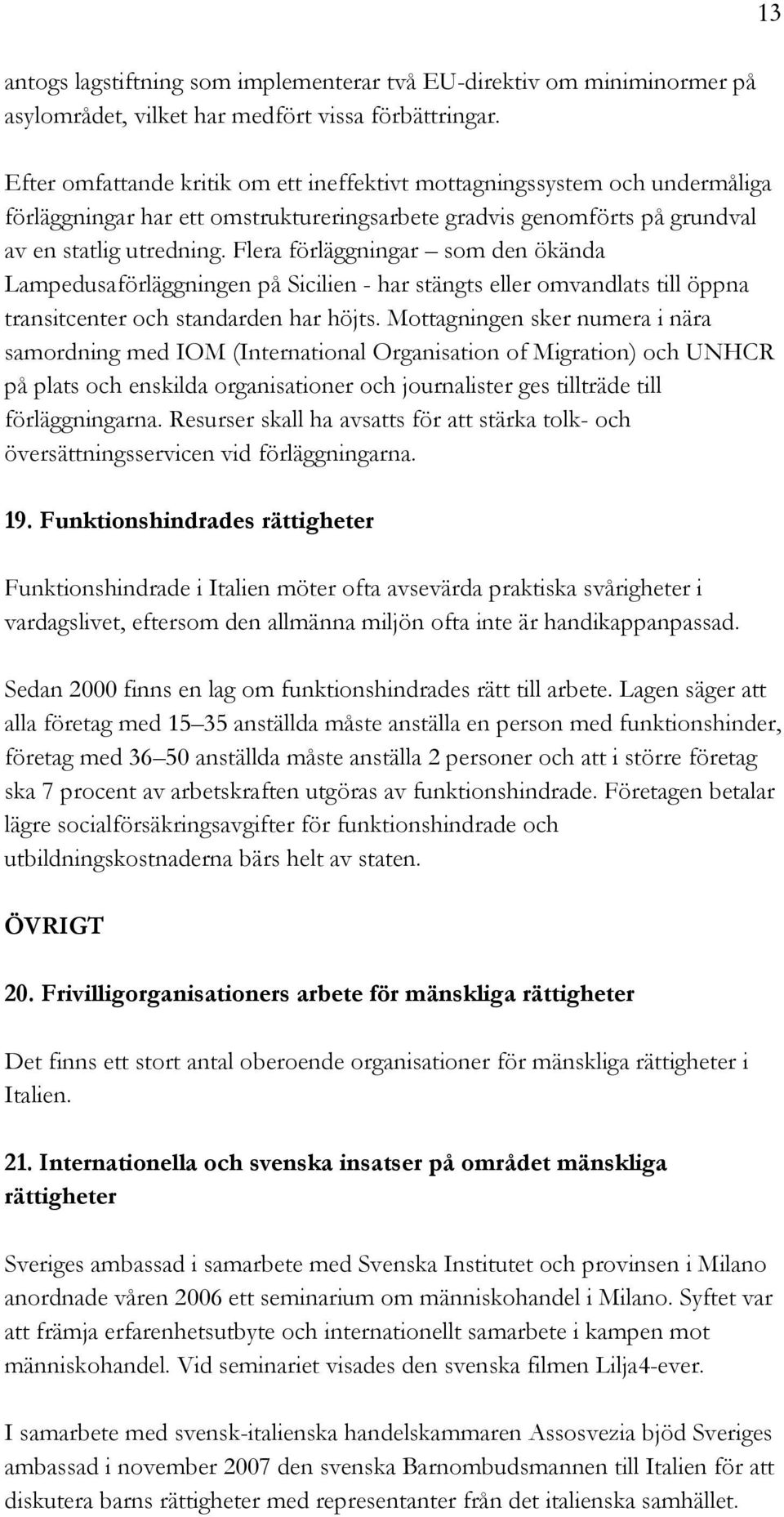 13

antogs lagstiftning som implementerar två EU-direktiv om miniminormer på asylområdet, vilket har medfört vissa förbättringar.

Efter omfattande kritik om ett ineffektivt mottagningssystem och undermåliga förläggningar har ett omstruktureringsarbete gradvis genomförts på grundval av en statlig utredning. Flera förläggningar – som den ökända Lampedusaförläggningen på Sicilien - har stängts eller omvandlats till öppna transitcenter och standarden har höjts. Mottagningen sker numera i nära samordning med IOM (International Organisation of Migration) och UNHCR på plats och enskilda organisationer och journalister ges tillträde till förläggningarna. Resurser skall ha avsatts för att stärka tolk- och översättningsservicen vid förläggningarna.

19. Funktionshindrades rättigheter

Funktionshindrade i Italien möter ofta avsevärda praktiska svårigheter i vardagslivet, eftersom den allmänna miljön ofta inte är handikappanpassad.

Sedan 2000 finns en lag om funktionshindrades rätt till arbete. Lagen säger att alla företag med 15–35 anställda måste anställa en person med funktionshinder, företag med 36–50 anställda måste anställa 2 personer och att i större företag ska 7 procent av arbetskraften utgöras av funktionshindrade. Företagen betalar lägre socialförsäkringsavgifter för funktionshindrade och utbildningskostnaderna bärs helt av staten.

ÖVRIGT

20. Frivilligorganisationers arbete för mänskliga rättigheter

Det finns ett stort antal oberoende organisationer för mänskliga rättigheter i Italien.

21. Internationella och svenska insatser på området mänskliga rättigheter

Sveriges ambassad i samarbete med Svenska Institutet och provinsen i Milano anordnade våren 2006 ett seminarium om människohandel i Milano. Syftet var att främja erfarenhetsutbyte och internationellt samarbete i kampen mot människohandel. Vid seminariet visades den svenska filmen Lilja4-ever.

I samarbete med svensk-italienska handelskammaren Assosvezia bjöd Sveriges ambassad i november 2007 den svenska Barnombudsmannen till Italien för att diskutera barns rättigheter med representanter från det italienska samhället.